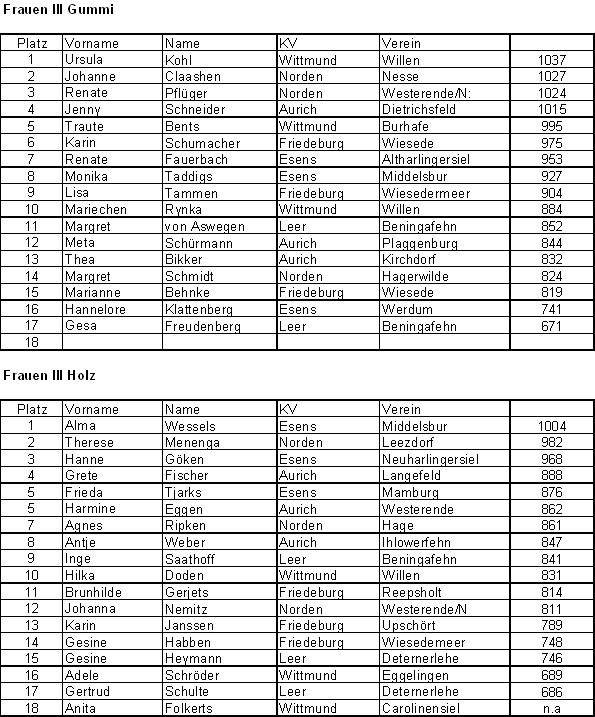 Frauen III Gummi

| Platz | Vorname | Name | KV | Verein | |
|---|---|---|---|---|---|
| 1 | Ursula | Kohl | Wittmund | Willen | 1037 |
| 2 | Johanne | Claashen | Norden | Nesse | 1027 |
| 3 | Renate | Pflüger | Norden | Westerende/N: | 1024 |
| 4 | Jenny | Schneider | Aurich | Dietrichsfeld | 1015 |
| 5 | Traute | Bents | Wittmund | Burhafe | 995 |
| 6 | Karin | Schumacher | Friedeburg | Wiesede | 975 |
| 7 | Renate | Fauerbach | Esens | Altharlingersiel | 953 |
| 8 | Monika | Taddigs | Esens | Middelsbur | 927 |
| 9 | Lisa | Tammen | Friedeburg | Wiesedermeer | 904 |
| 10 | Mariechen | Rynka | Wittmund | Willen | 884 |
| 11 | Margret | von Aswegen | Leer | Beningafehn | 852 |
| 12 | Meta | Schürmann | Aurich | Plaggenburg | 844 |
| 13 | Thea | Bikker | Aurich | Kirchdorf | 832 |
| 14 | Margret | Schmidt | Norden | Hagerwilde | 824 |
| 15 | Marianne | Behnke | Friedeburg | Wiesede | 819 |
| 16 | Hannelore | Klattenberg | Esens | Werdum | 741 |
| 17 | Gesa | Freudenberg | Leer | Beningafehn | 671 |
| 18 | | | | | |

Frauen III Holz

| Platz | Vorname | Name | KV | Verein | |
|---|---|---|---|---|---|
| 1 | Alma | Wessels | Esens | Middelsbur | 1004 |
| 2 | Therese | Menenga | Norden | Leezdorf | 982 |
| 3 | Hanne | Göken | Esens | Neuharlingersiel | 968 |
| 4 | Grete | Fischer | Aurich | Langefeld | 888 |
| 5 | Frieda | Tjarks | Esens | Mamburg | 876 |
| 5 | Harmine | Eggen | Aurich | Westerende | 862 |
| 7 | Agnes | Ripken | Norden | Hage | 861 |
| 8 | Antje | Weber | Aurich | Ihlowerfehn | 847 |
| 9 | Inge | Saathoff | Leer | Beningafehn | 841 |
| 10 | Hilka | Doden | Wittmund | Willen | 831 |
| 11 | Brunhilde | Gerjets | Friedeburg | Reepsholt | 814 |
| 12 | Johanna | Nemitz | Norden | Westerende/N | 811 |
| 13 | Karin | Janssen | Friedeburg | Upschört | 789 |
| 14 | Gesine | Habben | Friedeburg | Wiesedemeer | 748 |
| 15 | Gesine | Heymann | Leer | Deternerlehe | 746 |
| 16 | Adele | Schröder | Wittmund | Eggelingen | 689 |
| 17 | Gertrud | Schulte | Leer | Deternerlehe | 686 |
| 18 | Anita | Folkerts | Wittmund | Carolinensiel | n.a |